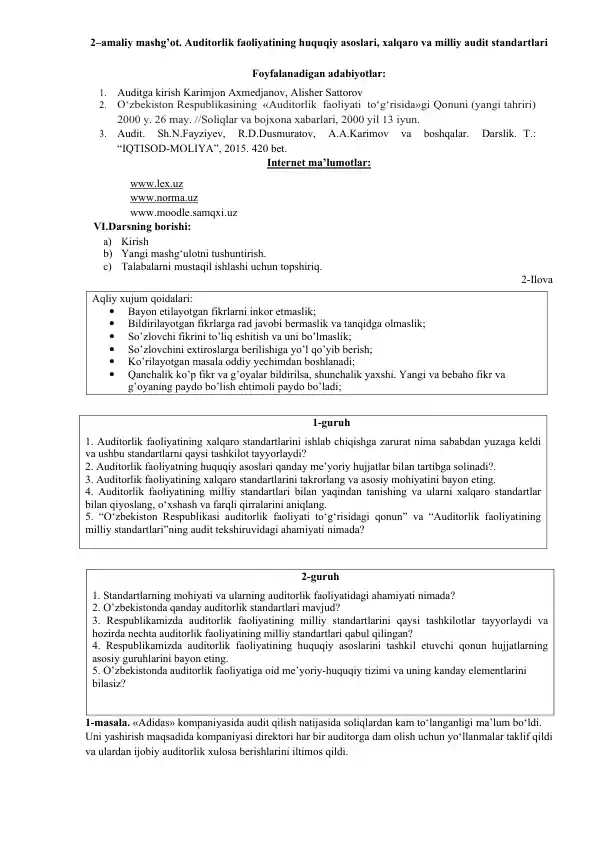 2–amaliy mashg'ot. Auditorlik faoliyatining huquqiy asoslari, xalqaro va milliy audit standartlari

Foyfalanadigan adabiyotlar:

1. Auditga kirish Karimjon Axmedjanov, Alisher Sattorov
2. O'zbekiston Respublikasining «Auditorlik faoliyati to'g'risida»gi Qonuni (yangi tahriri) 2000 y. 26 may. //Soliqlar va bojxona xabarlari, 2000 yil 13 iyun.
3. Audit. Sh.N.Fayziyev, R.D.Dusmuratov, A.A.Karimov va boshqalar. Darslik. T.: "IQTISOD-MOLIYA", 2015. 420 bet.

Internet ma'lumotlar:

www.lex.uz
www.norma.uz
www.moodle.samqxi.uz

VI.Darsning borishi:
a) Kirish
b) Yangi mashg'ulotni tushuntirish.
c) Talabalarni mustaqil ishlashi uchun topshiriq.

2-Ilova

Aqliy xujum qoidalari:
• Bayon etilayotgan fikrlarni inkor etmaslik;
• Bildirilayotgan fikrlarga rad javobi bermaslik va tanqidga olmaslik;
• So'zlovchi fikrini to'liq eshitish va uni bo'lmaslik;
• So'zlovchini extiroslarga berilishiga yo'l qo'yib berish;
• Ko'rilayotgan masala oddiy yechimdan boshlanadi;
• Qanchalik ko'p fikr va g'oyalar bildirilsa, shunchalik yaxshi. Yangi va bebaho fikr va g'oyaning paydo bo'lish ehtimoli paydo bo'ladi;

1-guruh

1. Auditorlik faoliyatining xalqaro standartlarini ishlab chiqishga zarurat nima sababdan yuzaga keldi va ushbu standartlarni qaysi tashkilot tayyorlaydi?
2. Auditorlik faoliyatning huquqiy asoslari qanday me'yoriy hujjatlar bilan tartibga solinadi?.
3. Auditorlik faoliyatining xalqaro standartlarini takrorlang va asosiy mohiyatini bayon eting.
4. Auditorlik faoliyatining milliy standartlari bilan yaqindan tanishing va ularni xalqaro standartlar bilan qiyoslang, o'xshash va farqli qirralarini aniqlang.
5. "O'zbekiston Respublikasi auditorlik faoliyati to'g'risidagi qonun" va "Auditorlik faoliyatining milliy standartlari"ning audit tekshiruvidagi ahamiyati nimada?

2-guruh

1. Standartlarning mohiyati va ularning auditorlik faoliyatidagi ahamiyati nimada?
2. O'zbekistonda qanday auditorlik standartlari mavjud?
3. Respublikamizda auditorlik faoliyatining milliy standartlarini qaysi tashkilotlar tayyorlaydi va hozirda nechta auditorlik faoliyatining milliy standartlari qabul qilingan?
4. Respublikamizda auditorlik faoliyatining huquqiy asoslarini tashkil etuvchi qonun hujjatlarning asosiy guruhlarini bayon eting.
5. O'zbekistonda auditorlik faoliyatiga oid me'yoriy-huquqiy tizimi va uning kanday elementlarini bilasiz?

1-masala. «Adidas» kompaniyasida audit qilish natijasida soliqlardan kam to'langanligi ma'lum bo'ldi. Uni yashirish maqsadida kompaniyasi direktori har bir auditorga dam olish uchun yo'llanmalar taklif qildi va ulardan ijobiy auditorlik xulosa berishlarini iltimos qildi.